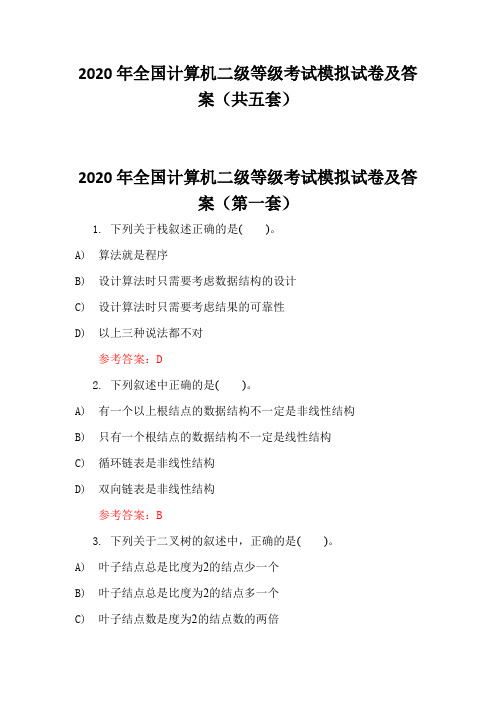 2020 年全国计算机二级等级考试模拟试卷及答案（共五套）

2020 年全国计算机二级等级考试模拟试卷及答案（第一套）

1. 下列关于栈叙述正确的是(    )。

A) 算法就是程序

B) 设计算法时只需要考虑数据结构的设计

C) 设计算法时只需要考虑结果的可靠性

D) 以上三种说法都不对

参考答案：D

2. 下列叙述中正确的是(    )。

A) 有一个以上根结点的数据结构不一定是非线性结构

B) 只有一个根结点的数据结构不一定是线性结构

C) 循环链表是非线性结构

D) 双向链表是非线性结构

参考答案：B

3. 下列关于二叉树的叙述中，正确的是(    )。

A) 叶子结点总是比度为2的结点少一个

B) 叶子结点总是比度为2的结点多一个

C) 叶子结点数是度为2的结点数的两倍